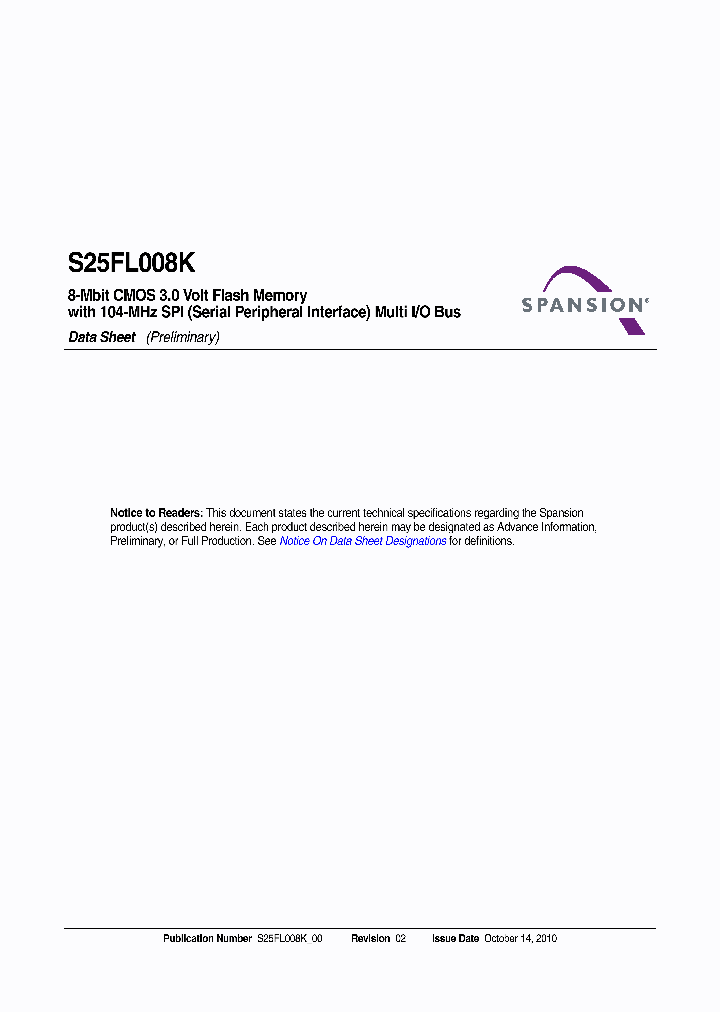 S25FL008K

8-Mbit CMOS 3.0 Volt Flash Memory with 104-MHz SPI (Serial Peripheral Interface) Multi I/O Bus

SPANSION®

Data Sheet (Preliminary)

Notice to Readers: This document states the current technical specifications regarding the Spansion product(s) described herein. Each product described herein may be designated as Advance Information, Preliminary, or Full Production. See Notice On Data Sheet Designations for definitions.

Publication Number S25FL008K_00 Revision 02 Issue Date October 14, 2010